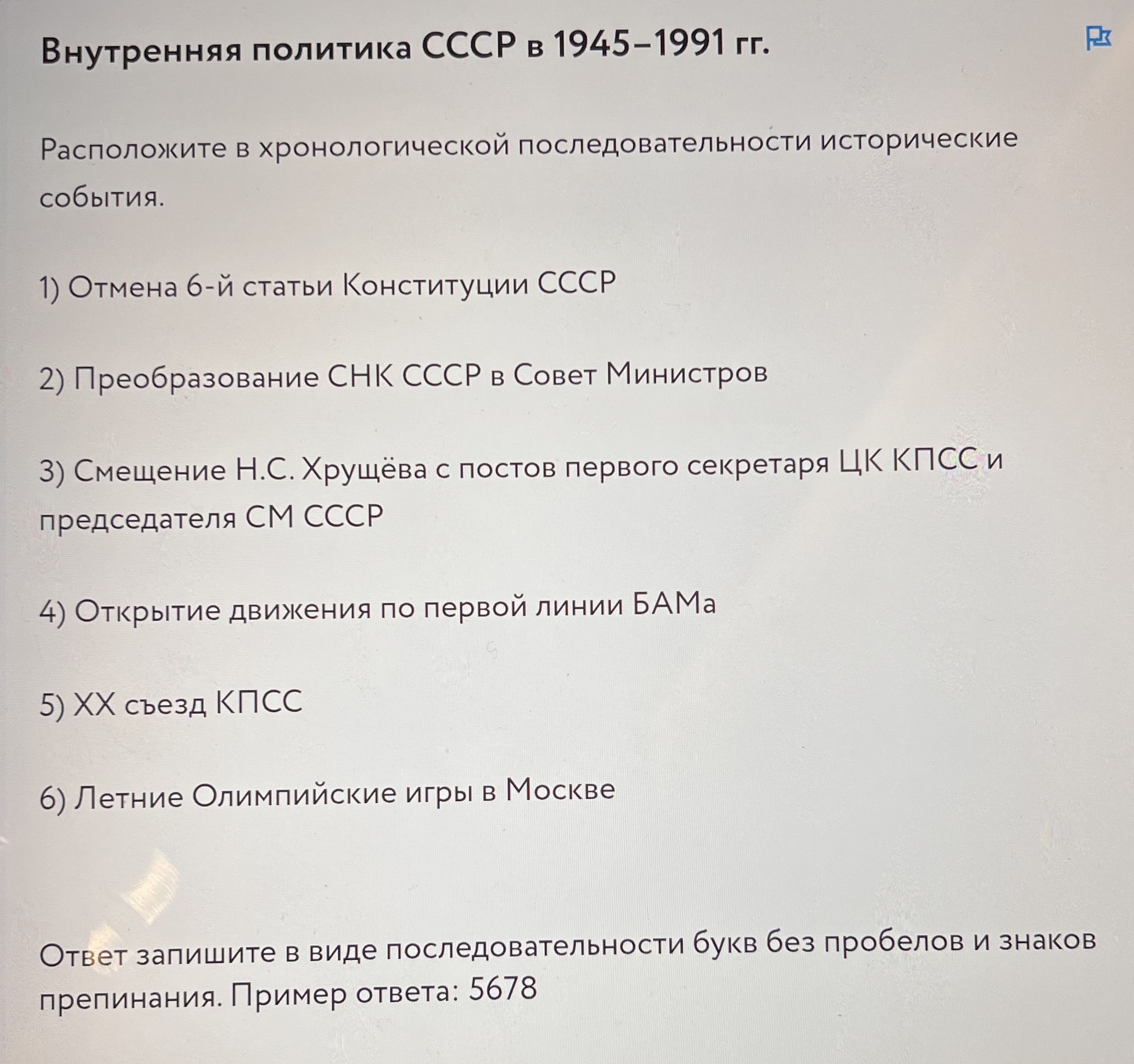 Внутренняя политика СССР в 1945–1991 гг.

Расположите в хронологической последовательности исторические события.

1) Отмена 6-й статьи Конституции СССР

2) Преобразование СНК СССР в Совет Министров

3) Смещение Н.С. Хрущёва с постов первого секретаря ЦК КПСС и председателя СМ СССР

4) Открытие движения по первой линии БАМа

5) XX съезд КПСС

6) Летние Олимпийские игры в Москве

Ответ запишите в виде последовательности букв без пробелов и знаков препинания. Пример ответа: 5678